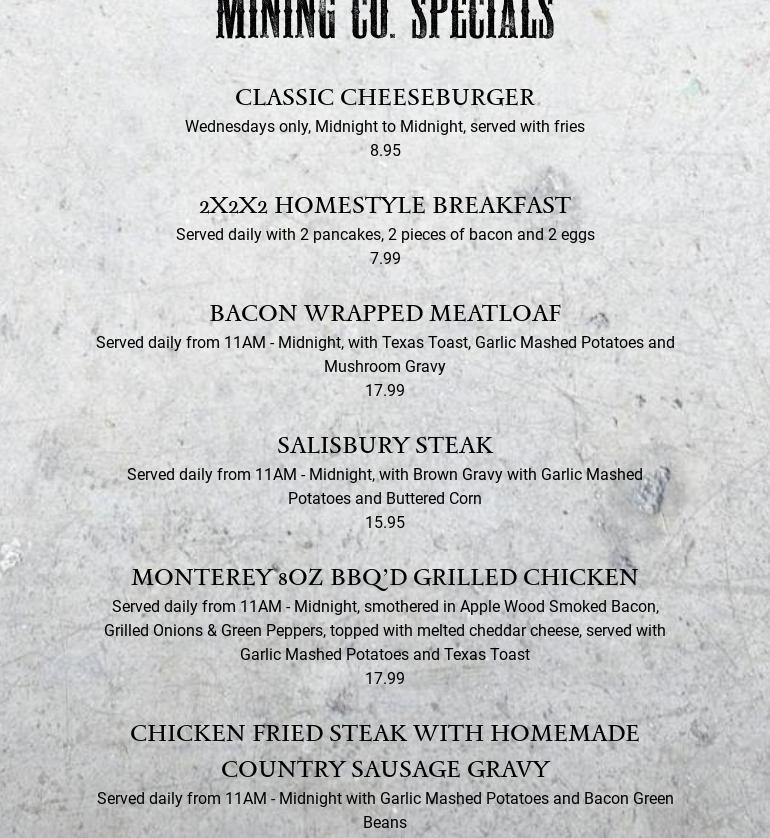 MINING CO. SPECIALS

CLASSIC CHEESEBURGER
Wednesdays only, Midnight to Midnight, served with fries
8.95

2X2X2 HOMESTYLE BREAKFAST
Served daily with 2 pancakes, 2 pieces of bacon and 2 eggs
7.99

BACON WRAPPED MEATLOAF
Served daily from 11AM - Midnight, with Texas Toast, Garlic Mashed Potatoes and Mushroom Gravy
17.99

SALISBURY STEAK
Served daily from 11AM - Midnight, with Brown Gravy with Garlic Mashed Potatoes and Buttered Corn
15.95

MONTEREY 8OZ BBQ'D GRILLED CHICKEN
Served daily from 11AM - Midnight, smothered in Apple Wood Smoked Bacon, Grilled Onions & Green Peppers, topped with melted cheddar cheese, served with Garlic Mashed Potatoes and Texas Toast
17.99

CHICKEN FRIED STEAK WITH HOMEMADE COUNTRY SAUSAGE GRAVY
Served daily from 11AM - Midnight with Garlic Mashed Potatoes and Bacon Green Beans